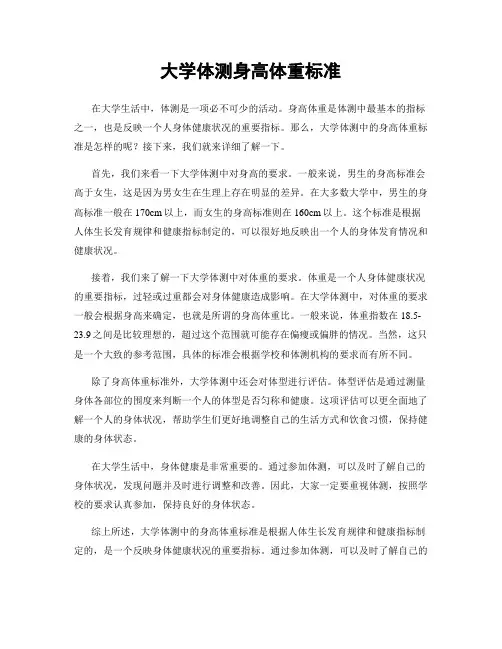 大学体测身高体重标准

在大学生活中，体测是一项必不可少的活动。身高体重是体测中最基本的指标之一，也是反映一个人身体健康状况的重要指标。那么，大学体测中的身高体重标准是怎样的呢？接下来，我们就来详细了解一下。

首先，我们来看一下大学体测中对身高的要求。一般来说，男生的身高标准会高于女生，这是因为男女生在生理上存在明显的差异。在大多数大学中，男生的身高标准一般在 170cm 以上，而女生的身高标准则在 160cm 以上。这个标准是根据人体生长发育规律和健康指标制定的，可以很好地反映出一个人的身体发育情况和健康状况。

接着，我们来了解一下大学体测中对体重的要求。体重是一个人身体健康状况的重要指标，过轻或过重都会对身体健康造成影响。在大学体测中，对体重的要求一般会根据身高来确定，也就是所谓的身高体重比。一般来说，体重指数在 18.5-23.9 之间是比较理想的，超过这个范围就可能存在偏瘦或偏胖的情况。当然，这只是一个大致的参考范围，具体的标准会根据学校和体测机构的要求而有所不同。

除了身高体重标准外，大学体测中还会对体型进行评估。体型评估是通过测量身体各部位的围度来判断一个人的体型是否匀称和健康。这项评估可以更全面地了解一个人的身体状况，帮助学生们更好地调整自己的生活方式和饮食习惯，保持健康的身体状态。

在大学生活中，身体健康是非常重要的。通过参加体测，可以及时了解自己的身体状况，发现问题并及时进行调整和改善。因此，大家一定要重视体测，按照学校的要求认真参加，保持良好的身体状态。

综上所述，大学体测中的身高体重标准是根据人体生长发育规律和健康指标制定的，是一个反映身体健康状况的重要指标。通过参加体测，可以及时了解自己的